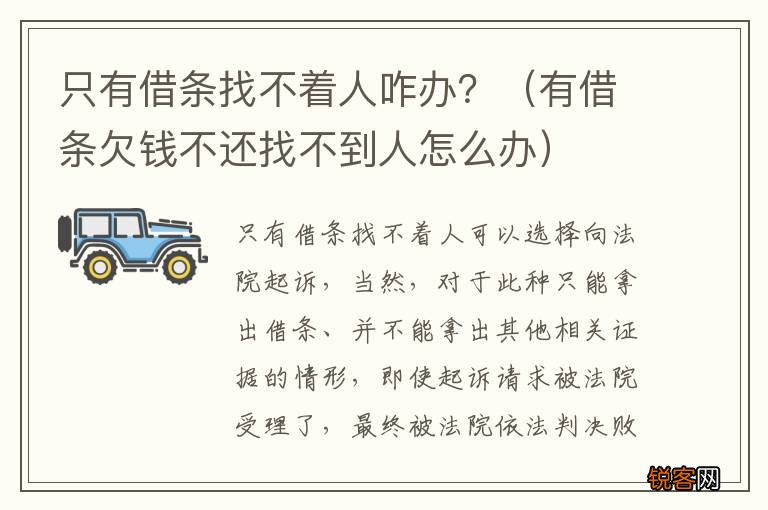 只有借条找不着人咋办？（有借条欠钱不还找不到人怎么办）

只有借条找不着人可以选择向法院起诉，当然，对于此种只能拿出借条、并不能拿出其他相关证据的情形，即使起诉请求被法院受理了，最终被法院依法判决败

锐客网